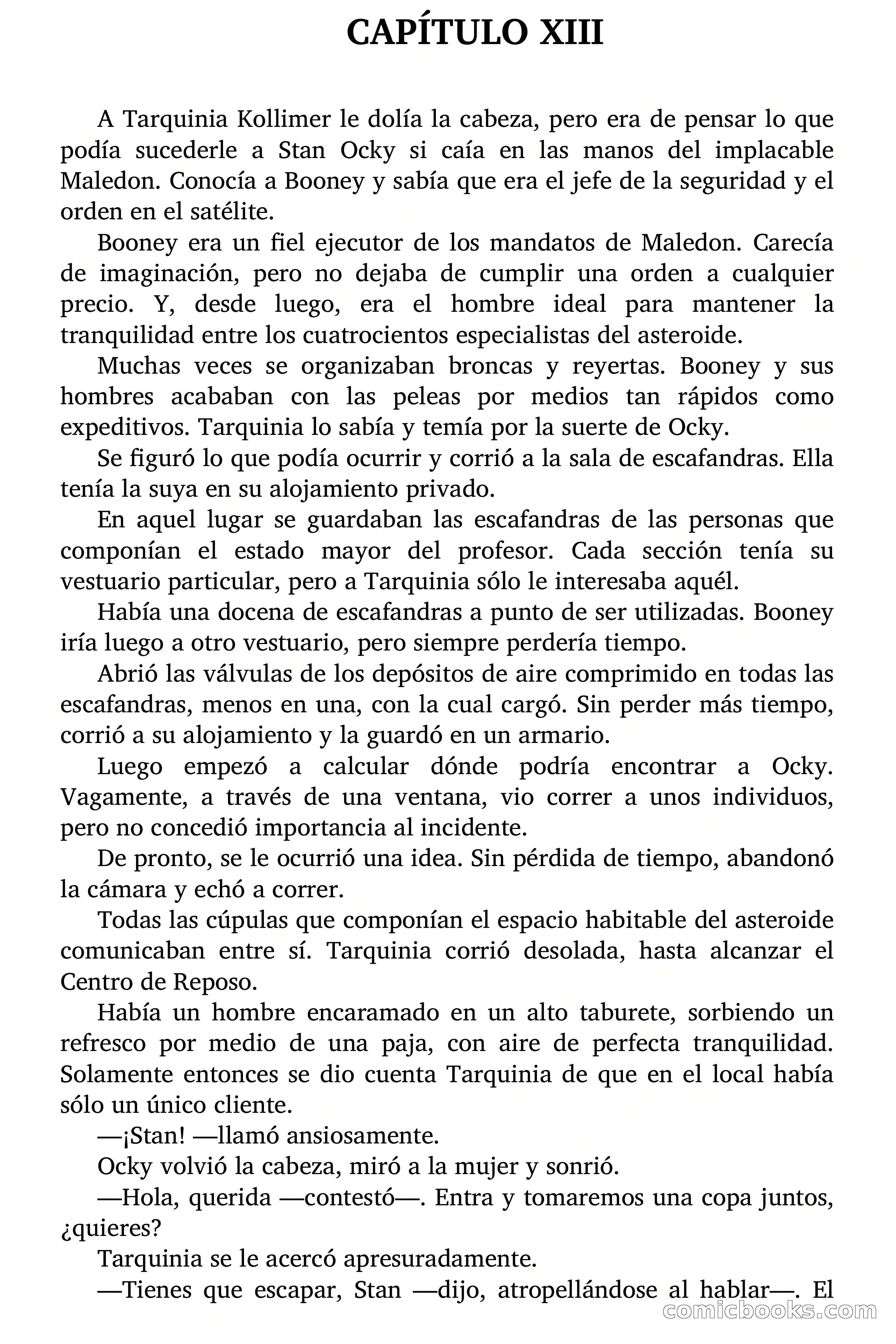 CAPÍTULO XIII

A Tarquinia Kollimer le dolía la cabeza, pero era de pensar lo que podía sucederle a Stan Ocky si caía en las manos del implacable Maledon. Conocía a Booney y sabía que era el jefe de la seguridad y el orden en el satélite.

Booney era un fiel ejecutor de los mandatos de Maledon. Carecía de imaginación, pero no dejaba de cumplir una orden a cualquier precio. Y, desde luego, era el hombre ideal para mantener la tranquilidad entre los cuatrocientos especialistas del asteroide.

Muchas veces se organizaban broncas y reyertas. Booney y sus hombres acababan con las peleas por medios tan rápidos como expeditivos. Tarquinia lo sabía y temía por la suerte de Ocky.

Se figuró lo que podía ocurrir y corrió a la sala de escafandras. Ella tenía la suya en su alojamiento privado.

En aquel lugar se guardaban las escafandras de las personas que componían el estado mayor del profesor. Cada sección tenía su vestuario particular, pero a Tarquinia sólo le interesaba aquél.

Había una docena de escafandras a punto de ser utilizadas. Booney iría luego a otro vestuario, pero siempre perdería tiempo.

Abrió las válvulas de los depósitos de aire comprimido en todas las escafandras, menos en una, con la cual cargó. Sin perder más tiempo, corrió a su alojamiento y la guardó en un armario.

Luego empezó a calcular dónde podría encontrar a Ocky. Vagamente, a través de una ventana, vio correr a unos individuos, pero no concedió importancia al incidente.

De pronto, se le ocurrió una idea. Sin pérdida de tiempo, abandonó la cámara y echó a correr.

Todas las cúpulas que componían el espacio habitable del asteroide comunicaban entre sí. Tarquinia corrió desolada, hasta alcanzar el Centro de Reposo.

Había un hombre encaramado en un alto taburete, sorbiendo un refresco por medio de una paja, con aire de perfecta tranquilidad. Solamente entonces se dio cuenta Tarquinia de que en el local había sólo un único cliente.

—¡Stan! —llamó ansiosamente.

Ocky volvió la cabeza, miró a la mujer y sonrió.

—Hola, querida —contestó—. Entra y tomaremos una copa juntos, ¿quieres?

Tarquinia se le acercó apresuradamente.

—Tienes que escapar, Stan —dijo, atropellándose al hablar—. El

comicbooks.com